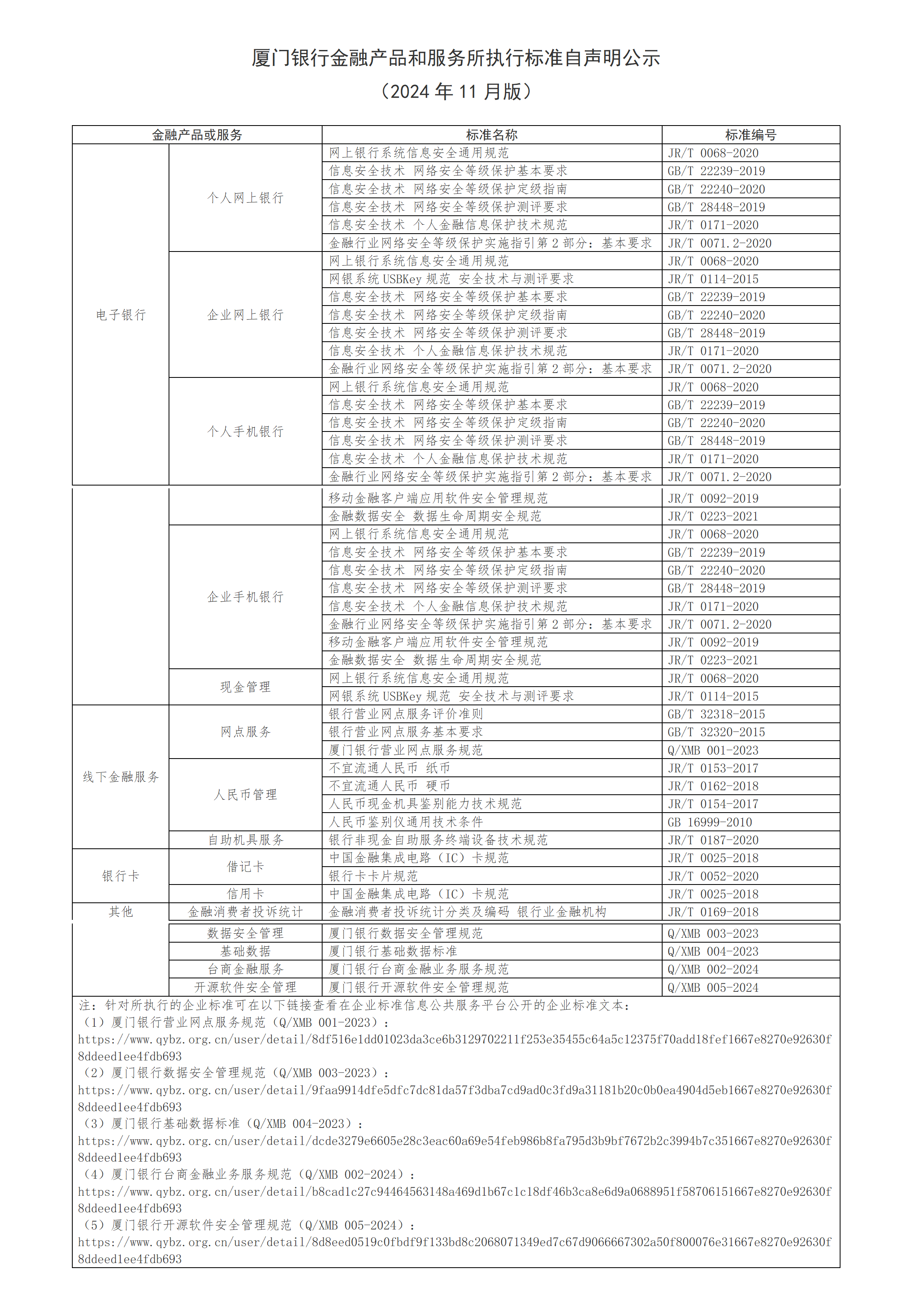 厦门银行金融产品和服务所执行标准自声明公示
（2024 年 11 月版）

| 金融产品或服务 | | 标准名称 | 标准编号 |
|---|---|---|---|
| 电子银行 | 个人网上银行 | 网上银行系统信息安全通用规范 | JR/T 0068-2020 |
| | | 信息安全技术 网络安全等级保护基本要求 | GB/T 22239-2019 |
| | | 信息安全技术 网络安全等级保护定级指南 | GB/T 22240-2020 |
| | | 信息安全技术 网络安全等级保护测评要求 | GB/T 28448-2019 |
| | | 信息安全技术 个人金融信息保护技术规范 | JR/T 0171-2020 |
| | | 金融行业网络安全等级保护实施指引第 2 部分：基本要求 | JR/T 0071.2-2020 |
| | 企业网上银行 | 网上银行系统信息安全通用规范 | JR/T 0068-2020 |
| | | 网银系统 USBKey 规范 安全技术与测评要求 | JR/T 0114-2015 |
| | | 信息安全技术 网络安全等级保护基本要求 | GB/T 22239-2019 |
| | | 信息安全技术 网络安全等级保护定级指南 | GB/T 22240-2020 |
| | | 信息安全技术 网络安全等级保护测评要求 | GB/T 28448-2019 |
| | | 信息安全技术 个人金融信息保护技术规范 | JR/T 0171-2020 |
| | | 金融行业网络安全等级保护实施指引第 2 部分：基本要求 | JR/T 0071.2-2020 |
| | 个人手机银行 | 网上银行系统信息安全通用规范 | JR/T 0068-2020 |
| | | 信息安全技术 网络安全等级保护基本要求 | GB/T 22239-2019 |
| | | 信息安全技术 网络安全等级保护定级指南 | GB/T 22240-2020 |
| | | 信息安全技术 网络安全等级保护测评要求 | GB/T 28448-2019 |
| | | 信息安全技术 个人金融信息保护技术规范 | JR/T 0171-2020 |
| | | 金融行业网络安全等级保护实施指引第 2 部分：基本要求 | JR/T 0071.2-2020 |
| | | 移动金融客户端应用软件安全管理规范 | JR/T 0092-2019 |
| | | 金融数据安全 数据生命周期安全规范 | JR/T 0223-2021 |
| | 企业手机银行 | 网上银行系统信息安全通用规范 | JR/T 0068-2020 |
| | | 信息安全技术 网络安全等级保护基本要求 | GB/T 22239-2019 |
| | | 信息安全技术 网络安全等级保护定级指南 | GB/T 22240-2020 |
| | | 信息安全技术 网络安全等级保护测评要求 | GB/T 28448-2019 |
| | | 信息安全技术 个人金融信息保护技术规范 | JR/T 0171-2020 |
| | | 金融行业网络安全等级保护实施指引第 2 部分：基本要求 | JR/T 0071.2-2020 |
| | | 移动金融客户端应用软件安全管理规范 | JR/T 0092-2019 |
| | | 金融数据安全 数据生命周期安全规范 | JR/T 0223-2021 |
| | 现金管理 | 网上银行系统信息安全通用规范 | JR/T 0068-2020 |
| | | 网银系统 USBKey 规范 安全技术与测评要求 | JR/T 0114-2015 |
| 线下金融服务 | 网点服务 | 银行营业网点服务评价准则 | GB/T 32318-2015 |
| | | 银行营业网点服务基本要求 | GB/T 32320-2015 |
| | | 厦门银行营业网点服务规范 | Q/XMB 001-2023 |
| | 人民币管理 | 不宜流通人民币 纸币 | JR/T 0153-2017 |
| | | 不宜流通人民币 硬币 | JR/T 0162-2018 |
| | | 人民币现金机具鉴别能力技术规范 | JR/T 0154-2017 |
| | | 人民币鉴别仪通用技术条件 | GB 16999-2010 |
| | 自助机具服务 | 银行非现金自助服务终端设备技术规范 | JR/T 0187-2020 |
| 银行卡 | 借记卡 | 中国金融集成电路（IC）卡规范 | JR/T 0025-2018 |
| | | 银行卡卡片规范 | JR/T 0052-2020 |
| | 信用卡 | 中国金融集成电路（IC）卡规范 | JR/T 0025-2018 |
| 其他 | 金融消费者投诉统计 | 金融消费者投诉统计分类及编码 银行业金融机构 | JR/T 0169-2018 |
| | 数据安全管理 | 厦门银行数据安全管理规范 | Q/XMB 003-2023 |
| | 基础数据 | 厦门银行基础数据标准 | Q/XMB 004-2023 |
| | 台商金融服务 | 厦门银行台商金融业务服务规范 | Q/XMB 002-2024 |
| | 开源软件安全管理 | 厦门银行开源软件安全管理规范 | Q/XMB 005-2024 |

注：针对所执行的企业标准可在以下链接查看在企业标准信息公共服务平台公开的企业标准文本：
（1）厦门银行营业网点服务规范（Q/XMB 001-2023）：
https://www.qybz.org.cn/user/detail/8df516e1dd01023da3ce6b3129702211f253e35455c64a5c12375f70add18fef1667e8270e92630f8ddeed1ee4fdb693
（2）厦门银行数据安全管理规范（Q/XMB 003-2023）：
https://www.qybz.org.cn/user/detail/9faa9914dfe5dfc7dc81da57f3dba7cd9ad0c3fd9a31181b20c0b0ea4904d5eb1667e8270e92630f8ddeed1ee4fdb693
（3）厦门银行基础数据标准（Q/XMB 004-2023）：
https://www.qybz.org.cn/user/detail/dcde3279e6605e28c3eac60a69e54feb986b8fa795d3b9bf7672b2c3994b7c351667e8270e92630f8ddeed1ee4fdb693
（4）厦门银行台商金融业务服务规范（Q/XMB 002-2024）：
https://www.qybz.org.cn/user/detail/b8cad1c27c94464563148a469d1b67c1c18df46b3ca8e6d9a0688951f58706151667e8270e92630f8ddeed1ee4fdb693
（5）厦门银行开源软件安全管理规范（Q/XMB 005-2024）：
https://www.qybz.org.cn/user/detail/8d8eed0519c0fbdf9f133bd8c2068071349ed7c67d9066667302a50f800076e31667e8270e92630f8ddeed1ee4fdb693